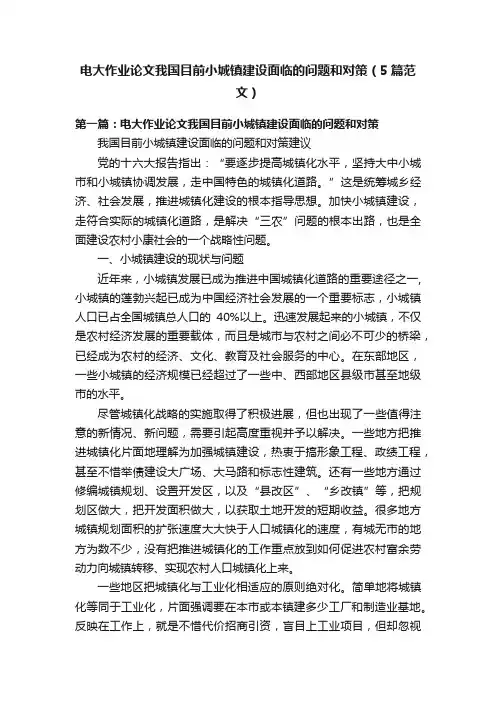 电大作业论文我国目前小城镇建设面临的问题和对策（5篇范文）

第一篇：电大作业论文我国目前小城镇建设面临的问题和对策

我国目前小城镇建设面临的问题和对策建议

党的十六大报告指出：“要逐步提高城镇化水平，坚持大中小城市和小城镇协调发展，走中国特色的城镇化道路。”这是统筹城乡经济、社会发展，推进城镇化建设的根本指导思想。加快小城镇建设，走符合实际的城镇化道路，是解决“三农”问题的根本出路，也是全面建设农村小康社会的一个战略性问题。

一、小城镇建设的现状与问题

近年来，小城镇发展已成为推进中国城镇化道路的重要途径之一，小城镇的蓬勃兴起已成为中国经济社会发展的一个重要标志，小城镇人口已占全国城镇总人口的 40%以上。迅速发展起来的小城镇，不仅是农村经济发展的重要载体，而且是城市与农村之间必不可少的桥梁，已经成为农村的经济、文化、教育及社会服务的中心。在东部地区，一些小城镇的经济规模已经超过了一些中、西部地区县级市甚至地级市的水平。

尽管城镇化战略的实施取得了积极进展，但也出现了一些值得注意的新情况、新问题，需要引起高度重视并予以解决。一些地方把推进城镇化片面地理解为加强城镇建设，热衷于搞形象工程、政绩工程，甚至不惜举债建设大广场、大马路和标志性建筑。还有一些地方通过修编城镇规划、设置开发区，以及“县改区”、“乡改镇”等，把规划区做大，把开发面积做大，以获取土地开发的短期收益。很多地方城镇规划面积的扩张速度大大快于人口城镇化的速度，有城无市的地方为数不少，没有把推进城镇化的工作重点放到如何促进农村富余劳动力向城镇转移、实现农村人口城镇化上来。

一些地区把城镇化与工业化相适应的原则绝对化。简单地将城镇化等同于工业化，片面强调要在本市或本镇建多少工厂和制造业基地。反映在工作上，就是不惜代价招商引资，盲目上工业项目，但却忽视